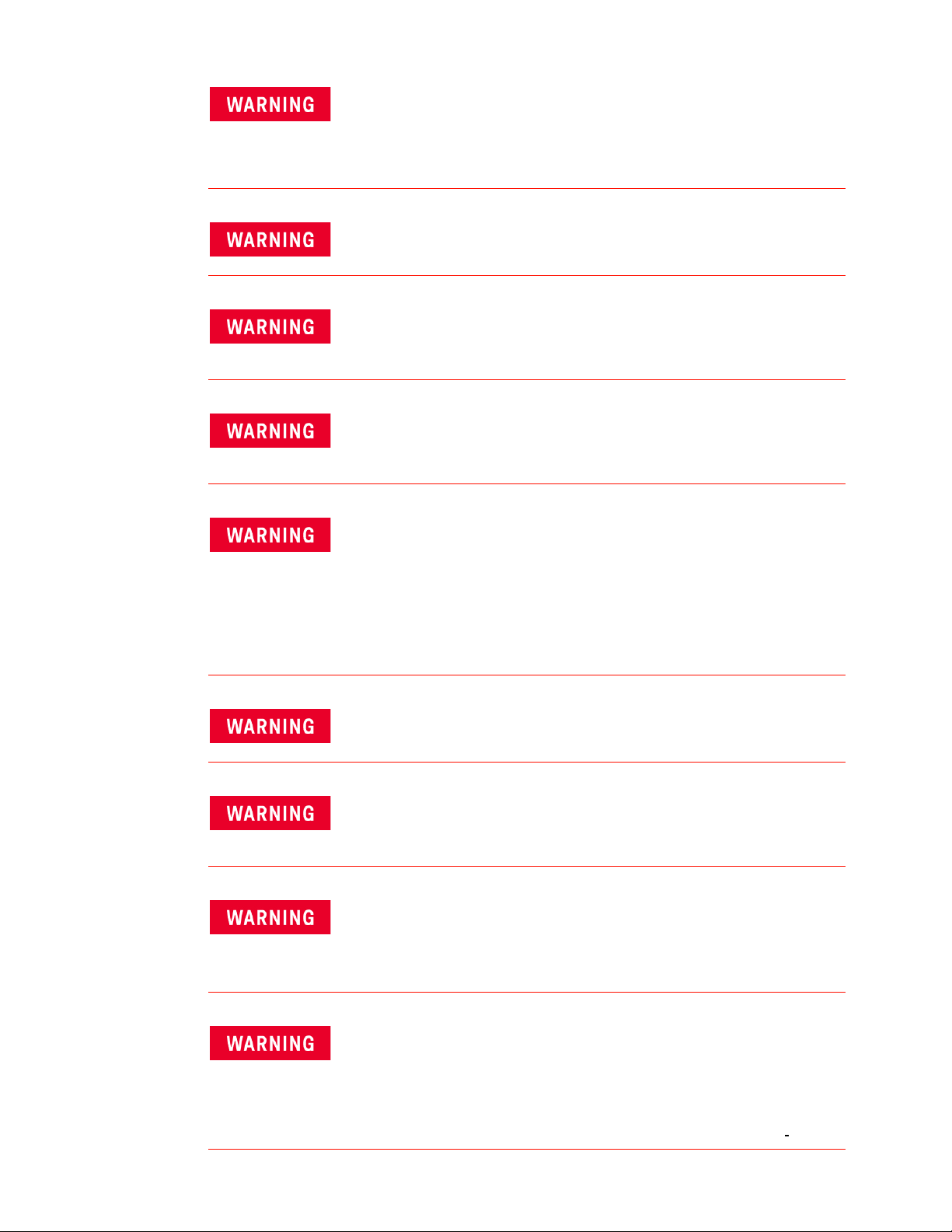 WARNING

WARNING

WARNING

WARNING

WARNING

WARNING

WARNING

WARNING

WARNING

-